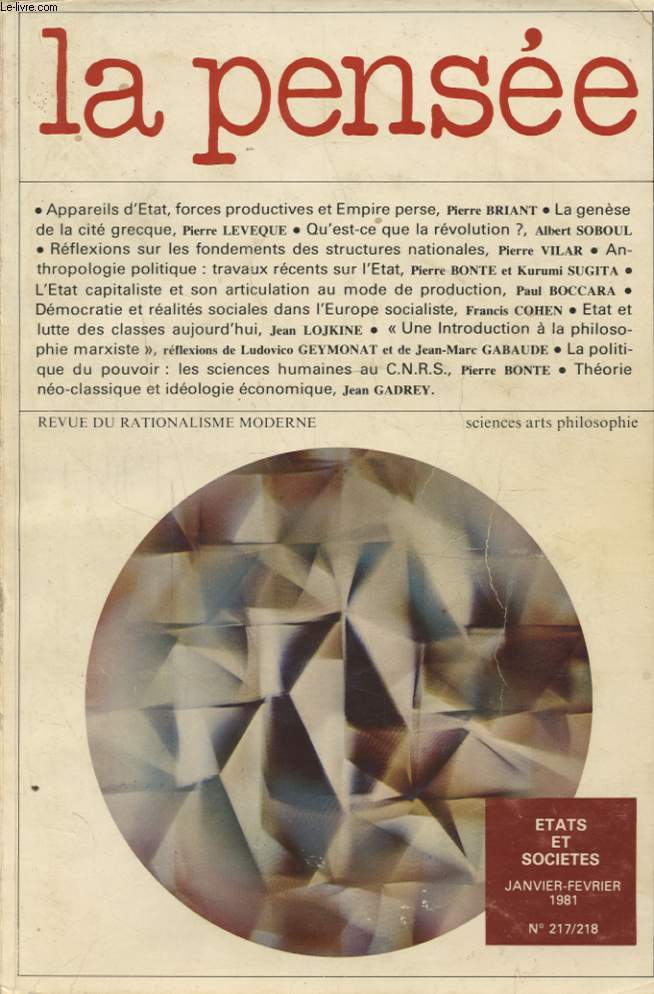 Le-livre.com

la pensée

• Appareils d'Etat, forces productives et Empire perse, Pierre BRIANT • La genèse de la cité grecque, Pierre LEVEQUE • Qu'est-ce que la révolution ?, Albert SOBOUL • Réflexions sur les fondements des structures nationales, Pierre VILAR • Anthropologie politique : travaux récents sur l'Etat, Pierre BONTE et Kurumi SUGITA • L'Etat capitaliste et son articulation au mode de production, Paul BOCCARA • Démocratie et réalités sociales dans l'Europe socialiste, Francis COHEN • Etat et lutte des classes aujourd'hui, Jean LOJKINE • « Une Introduction à la philosophie marxiste », réflexions de Ludovico GEYMONAT et de Jean-Marc GABAUDE • La politique du pouvoir : les sciences humaines au C.N.R.S., Pierre BONTE • Théorie néo-classique et idéologie économique, Jean GADREY.

REVUE DU RATIONALISME MODERNE

sciences arts philosophie

ETATS ET SOCIETES

JANVIER-FEVRIER 1981

N° 217/218